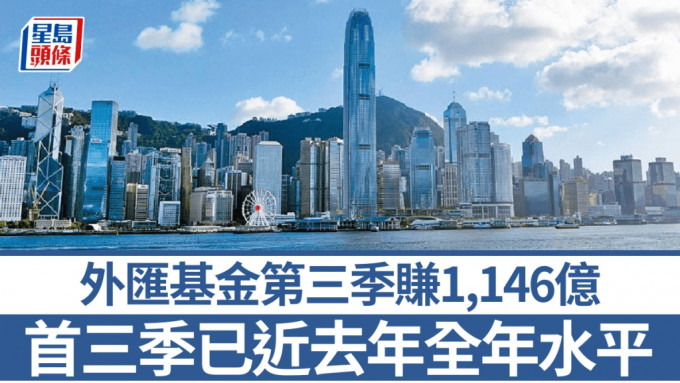 星島頭條

外匯基金第三季賺1,146億
首三季已近去年全年水平